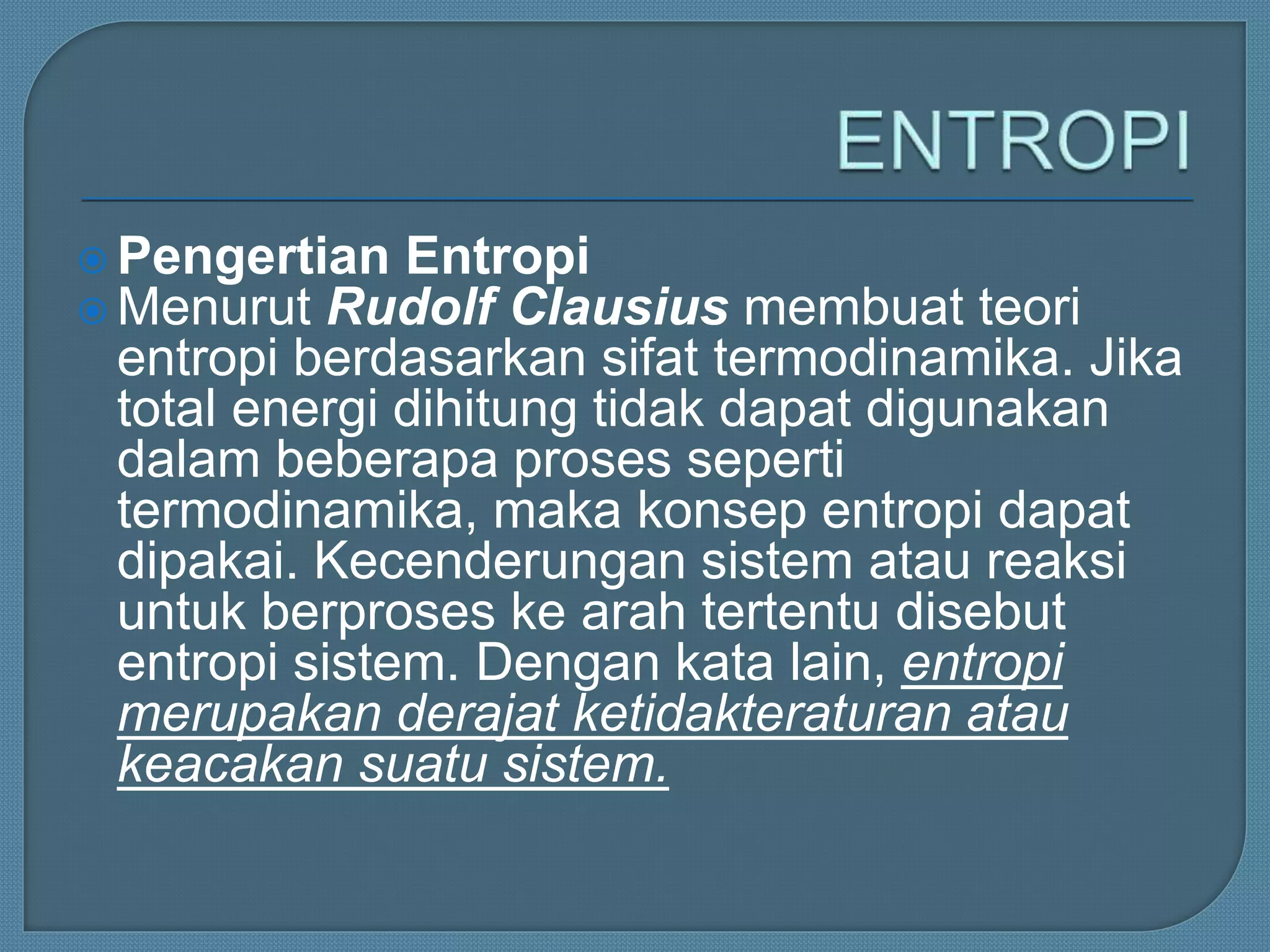 ENTROPI

Pengertian Entropi

Menurut Rudolf Clausius membuat teori entropi berdasarkan sifat termodinamika. Jika total energi dihitung tidak dapat digunakan dalam beberapa proses seperti termodinamika, maka konsep entropi dapat dipakai. Kecenderungan sistem atau reaksi untuk berproses ke arah tertentu disebut entropi sistem. Dengan kata lain, entropi merupakan derajat ketidakteraturan atau keacakan suatu sistem.